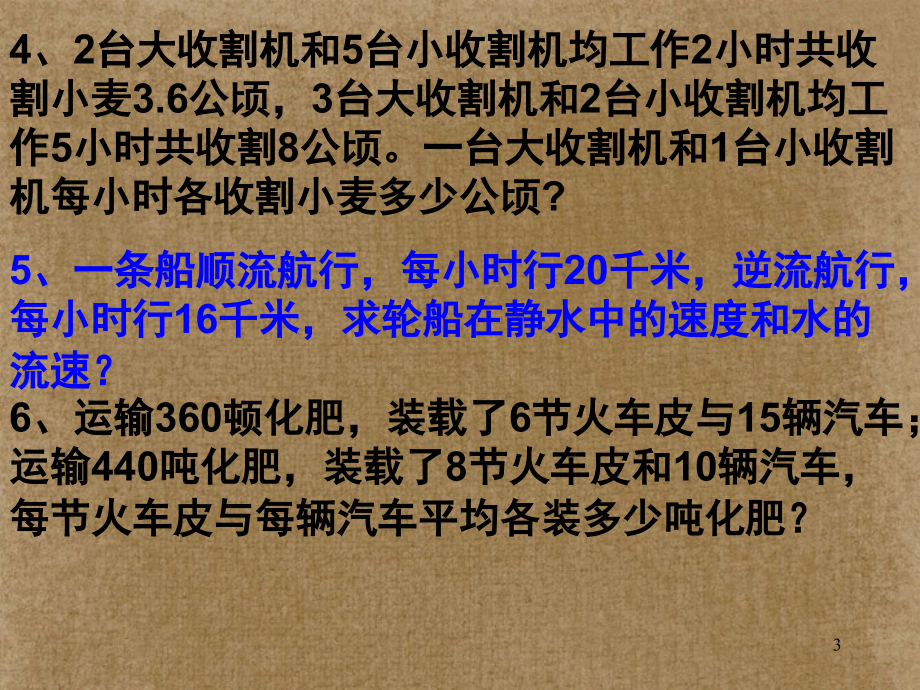 4、2台大收割机和5台小收割机均工作2小时共收割小麦3.6公顷，3台大收割机和2台小收割机均工作5小时共收割8公顷。一台大收割机和1台小收割机每小时各收割小麦多少公顷？

5、一条船顺流航行，每小时行20千米，逆流航行，每小时行16千米，求轮船在静水中的速度和水的流速？

6、运输360顿化肥，装载了6节火车皮与15辆汽车；运输440吨化肥，装载了8节火车皮和10辆汽车，每节火车皮与每辆汽车平均各装多少吨化肥？

3